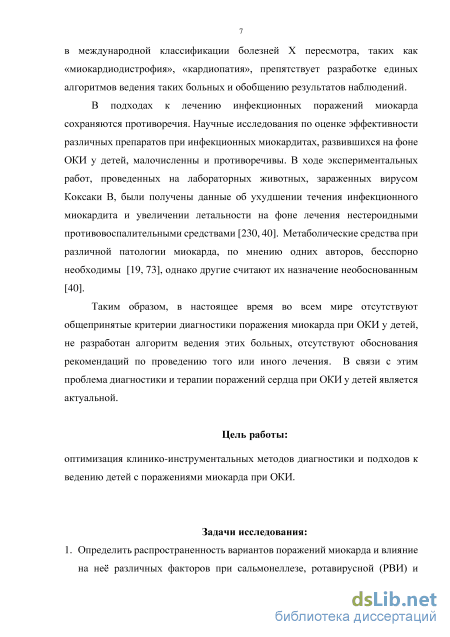 7

в международной классификации болезней X пересмотра, таких как «миокардиодистрофия», «кардиопатия», препятствует разработке единых алгоритмов ведения таких больных и обобщению результатов наблюдений.

В подходах к лечению инфекционных поражений миокарда сохраняются противоречия. Научные исследования по оценке эффективности различных препаратов при инфекционных миокардитах, развившихся на фоне ОКИ у детей, малочисленны и противоречивы. В ходе экспериментальных работ, проведенных на лабораторных животных, зараженных вирусом Коксаки В, были получены данные об ухудшении течения инфекционного миокардита и увеличении летальности на фоне лечения нестероидными противовоспалительными средствами [230, 40]. Метаболические средства при различной патологии миокарда, по мнению одних авторов, бесспорно необходимы [19, 73], однако другие считают их назначение необоснованным [40].

Таким образом, в настоящее время во всем мире отсутствуют общепринятые критерии диагностики поражения миокарда при ОКИ у детей, не разработан алгоритм ведения этих больных, отсутствуют обоснования рекомендаций по проведению того или иного лечения. В связи с этим проблема диагностики и терапии поражений сердца при ОКИ у детей является актуальной.

Цель работы:

оптимизация клинико-инструментальных методов диагностики и подходов к ведению детей с поражениями миокарда при ОКИ.

Задачи исследования:

1. Определить распространенность вариантов поражений миокарда и влияние на неё различных факторов при сальмонеллезе, ротавирусной (РВИ) и

dsLib.net
библиотека диссертаций